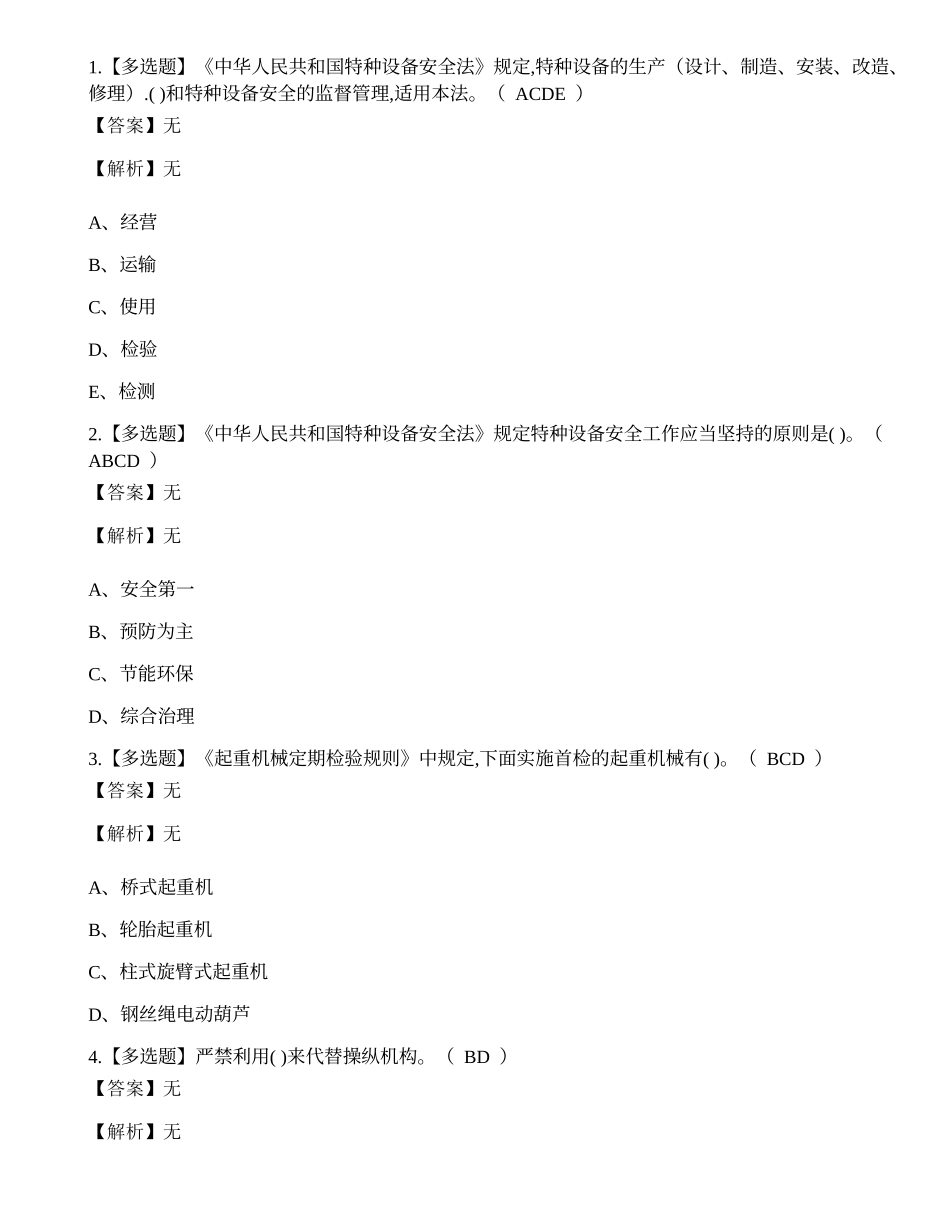 1.【多选题】《中华人民共和国特种设备安全法》规定,特种设备的生产（设计、制造、安装、改造、修理）.( )和特种设备安全的监督管理,适用本法。（ ACDE ）
【答案】无

【解析】无

A、经营

B、运输

C、使用

D、检验

E、检测

2.【多选题】《中华人民共和国特种设备安全法》规定特种设备安全工作应当坚持的原则是( )。（ ABCD ）
【答案】无

【解析】无

A、安全第一

B、预防为主

C、节能环保

D、综合治理

3.【多选题】《起重机械定期检验规则》中规定,下面实施首检的起重机械有( )。（ BCD ）
【答案】无

【解析】无

A、桥式起重机

B、轮胎起重机

C、柱式旋臂式起重机

D、钢丝绳电动葫芦

4.【多选题】严禁利用( )来代替操纵机构。（ BD ）
【答案】无

【解析】无